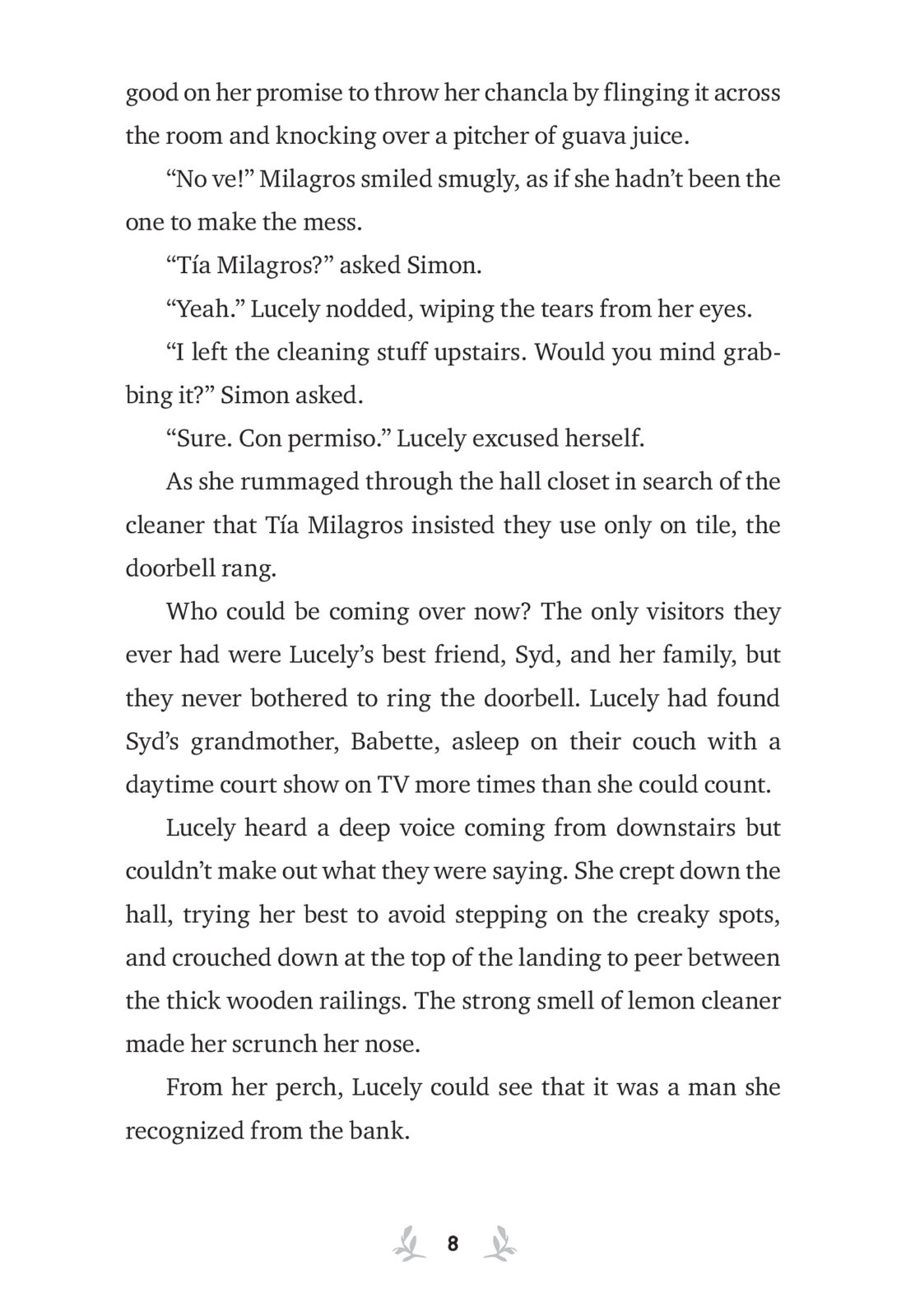 good on her promise to throw her chancla by flinging it across the room and knocking over a pitcher of guava juice.

“No ve!” Milagros smiled smugly, as if she hadn’t been the one to make the mess.

“Tía Milagros?” asked Simon.

“Yeah.” Lucely nodded, wiping the tears from her eyes.

“I left the cleaning stuff upstairs. Would you mind grabbing it?” Simon asked.

“Sure. Con permiso.” Lucely excused herself.

As she rummaged through the hall closet in search of the cleaner that Tía Milagros insisted they use only on tile, the doorbell rang.

Who could be coming over now? The only visitors they ever had were Lucely’s best friend, Syd, and her family, but they never bothered to ring the doorbell. Lucely had found Syd’s grandmother, Babette, asleep on their couch with a daytime court show on TV more times than she could count.

Lucely heard a deep voice coming from downstairs but couldn’t make out what they were saying. She crept down the hall, trying her best to avoid stepping on the creaky spots, and crouched down at the top of the landing to peer between the thick wooden railings. The strong smell of lemon cleaner made her scrunch her nose.

From her perch, Lucely could see that it was a man she recognized from the bank.

8